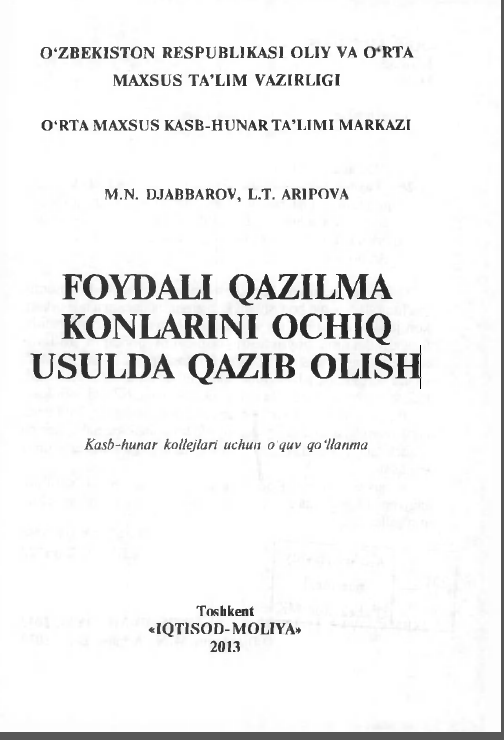 O'ZBEKISTON RESPUBLIKASI OLIY VA O'RTA MAXSUS TA'LIM VAZIRLIGI

O'RTA MAXSUS KASB-HUNAR TA'LIMI MARKAZI

M.N. DJABBAROV, L.T. ARIPOVA

FOYDALI QAZILMA KONLARINI OCHIQ USULDA QAZIB OLISH

Kasb-hunar kollejlari uchun o'quv qo'llanma

Toshkent
«IQTISOD-MOLIYA»
2013